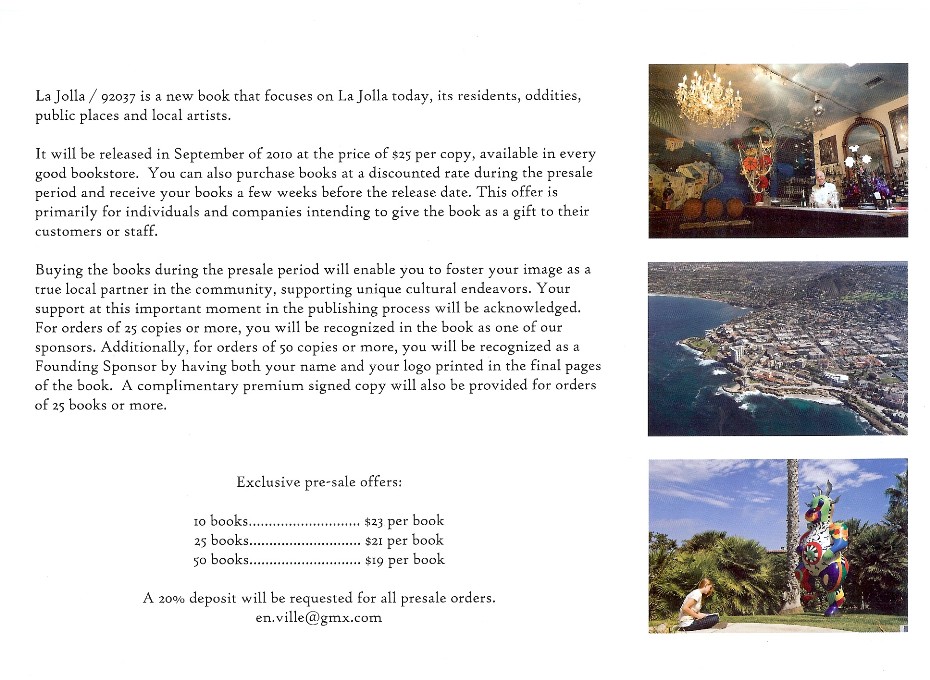 La Jolla / 92037 is a new book that focuses on La Jolla today, its residents, oddities, public places and local artists.

It will be released in September of 2010 at the price of $25 per copy, available in every good bookstore. You can also purchase books at a discounted rate during the presale period and receive your books a few weeks before the release date. This offer is primarily for individuals and companies intending to give the book as a gift to their customers or staff.

Buying the books during the presale period will enable you to foster your image as a true local partner in the community, supporting unique cultural endeavors. Your support at this important moment in the publishing process will be acknowledged. For orders of 25 copies or more, you will be recognized in the book as one of our sponsors. Additionally, for orders of 50 copies or more, you will be recognized as a Founding Sponsor by having both your name and your logo printed in the final pages of the book. A complimentary premium signed copy will also be provided for orders of 25 books or more.

Exclusive pre-sale offers:

10 books............................ $23 per book
25 books............................ $21 per book
50 books............................ $19 per book

A 20% deposit will be requested for all presale orders.
en.ville@gmx.com